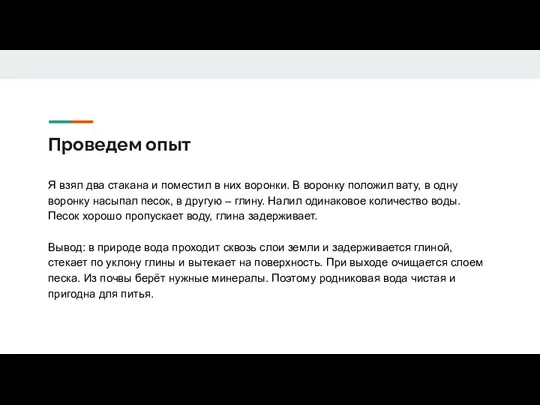 Проведем опыт

Я взял два стакана и поместил в них воронки. В воронку положил вату, в одну воронку насыпал песок, в другую – глину. Налил одинаковое количество воды. Песок хорошо пропускает воду, глина задерживает.

Вывод: в природе вода проходит сквозь слои земли и задерживается глиной, стекает по уклону глины и вытекает на поверхность. При выходе очищается слоем песка. Из почвы берёт нужные минералы. Поэтому родниковая вода чистая и пригодна для питья.